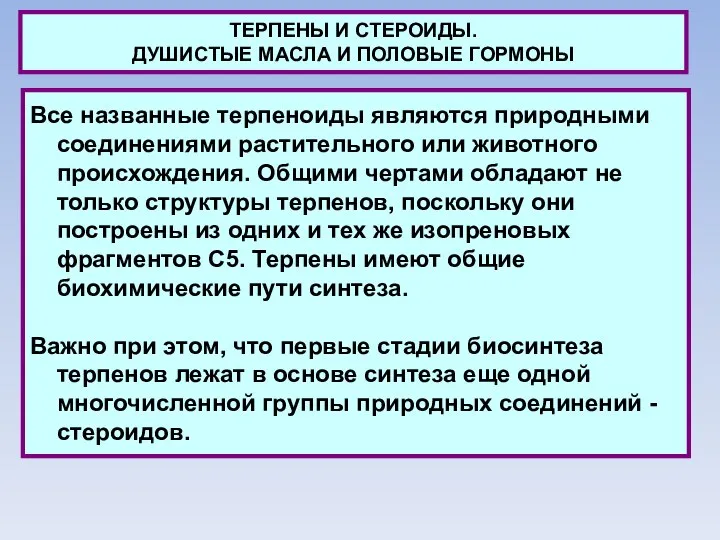 ТЕРПЕНЫ И СТЕРОИДЫ.
ДУШИСТЫЕ МАСЛА И ПОЛОВЫЕ ГОРМОНЫ

Все названные терпеноиды являются природными соединениями растительного или животного происхождения. Общими чертами обладают не только структуры терпенов, поскольку они построены из одних и тех же изопреновых фрагментов С5. Терпены имеют общие биохимические пути синтеза.

Важно при этом, что первые стадии биосинтеза терпенов лежат в основе синтеза еще одной многочисленной группы природных соединений - стероидов.